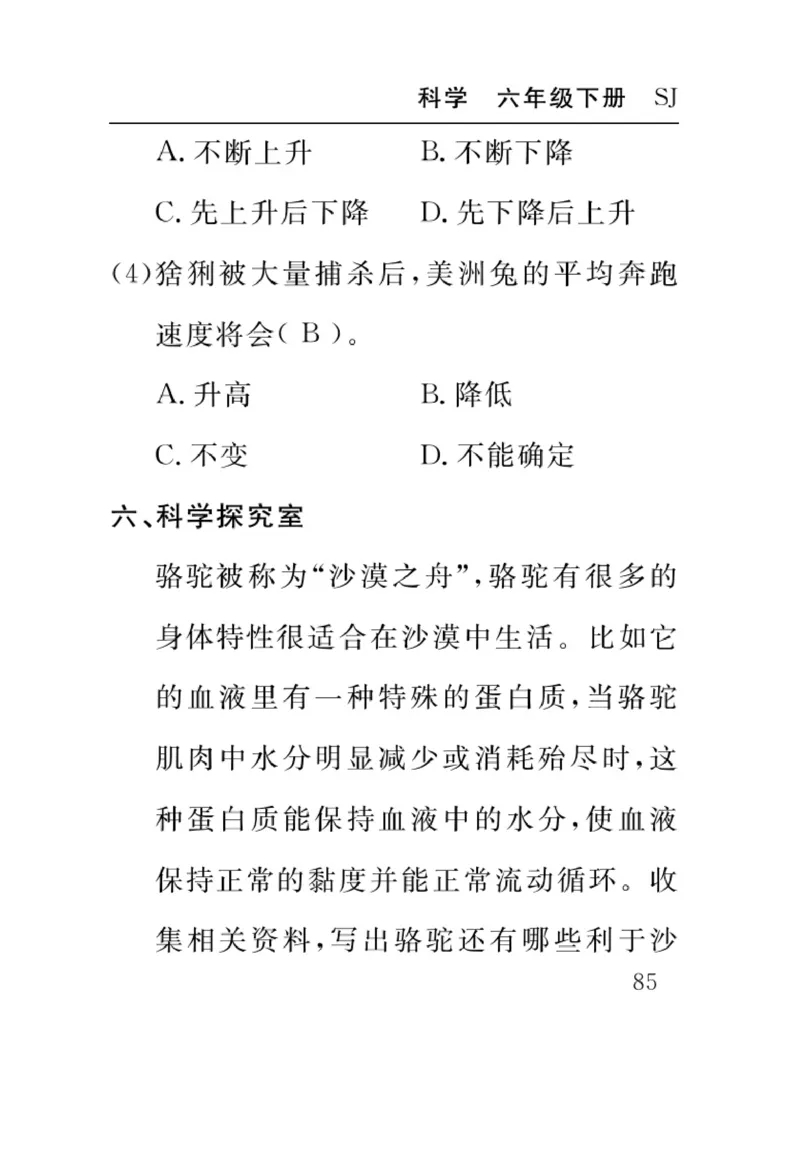 科学　六年级下册　SJ

A. 不断上升　　B. 不断下降

C. 先上升后下降　　D. 先下降后上升

(4)猞猁被大量捕杀后，美洲兔的平均奔跑速度将会（ B ）。

A. 升高　　B. 降低

C. 不变　　D. 不能确定

六、科学探究室

骆驼被称为“沙漠之舟”，骆驼有很多的身体特性很适合在沙漠中生活。比如它的血液里有一种特殊的蛋白质，当骆驼肌肉中水分明显减少或消耗殆尽时，这种蛋白质能保持血液中的水分，使血液保持正常的黏度并能正常流动循环。收集相关资料，写出骆驼还有哪些利于沙

85